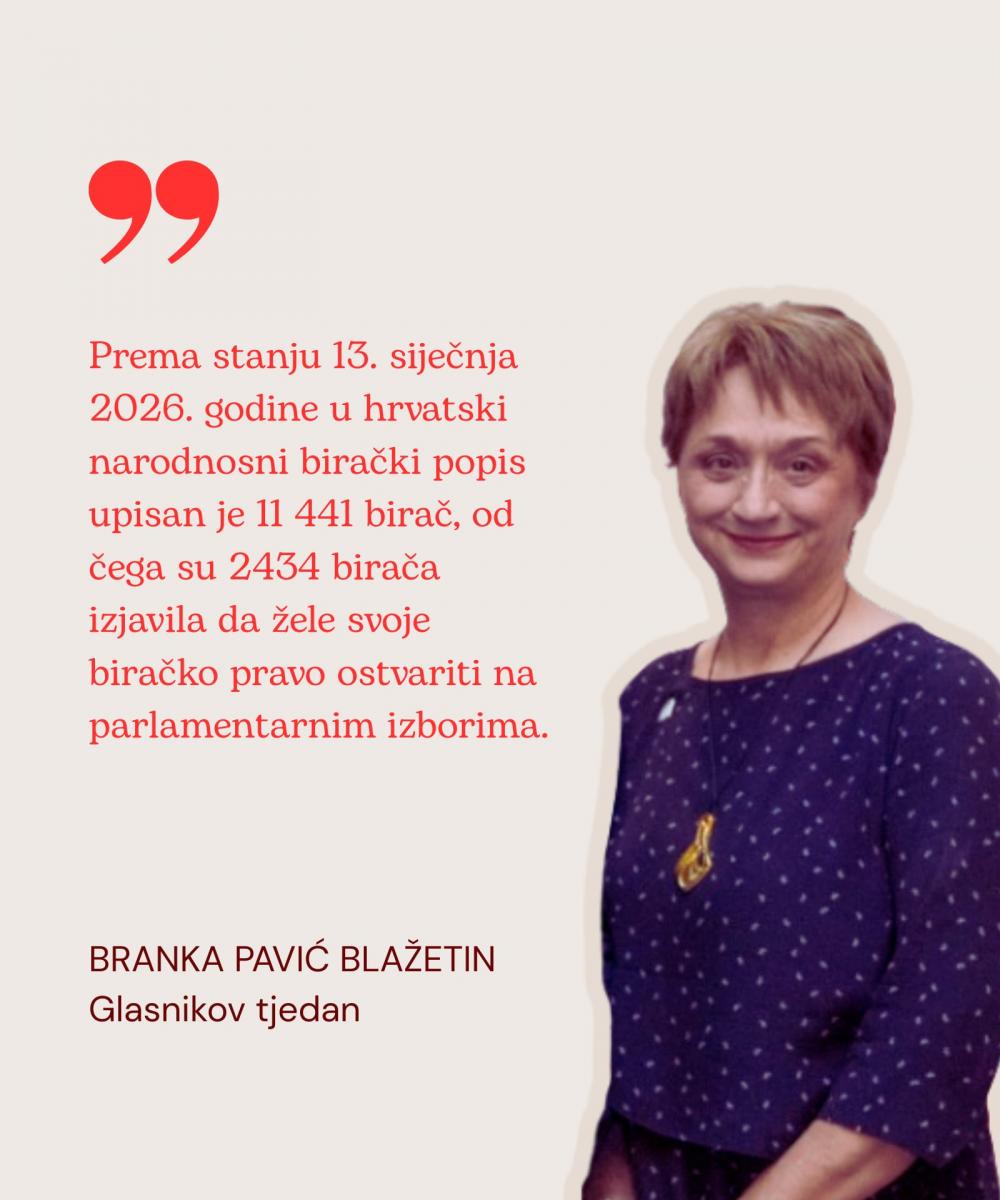 Prema stanju 13. siječnja 2026. godine u hrvatski narodnosni birački popis upisan je 11 441 birač, od čega su 2434 birača izjavila da žele svoje biračko pravo ostvariti na parlamentarnim izborima.

BRANKA PAVIĆ BLAŽETIN
Glasnikov tjedan